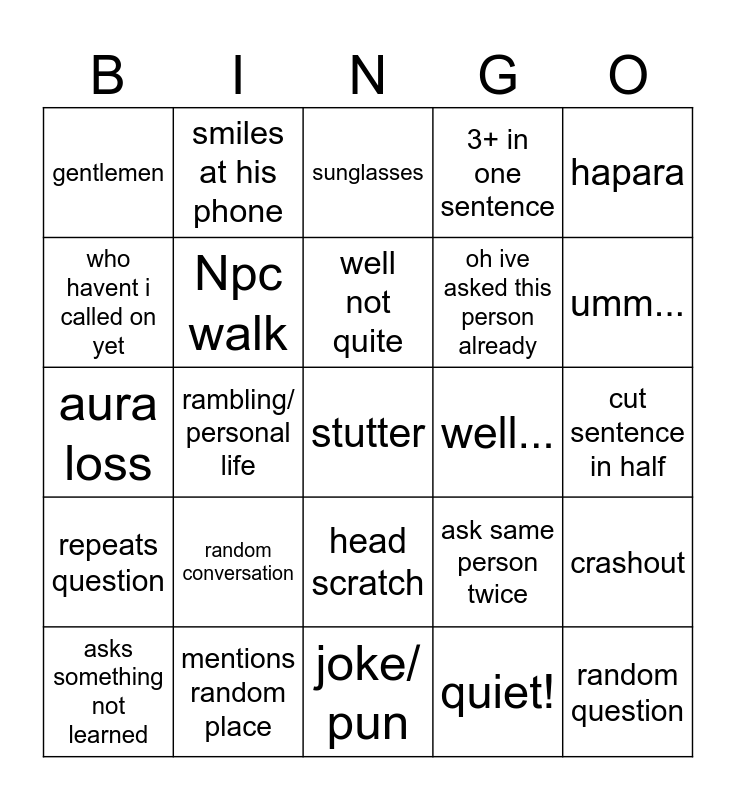 | B | I | N | G | O |
|---|---|---|---|---|
| gentlemen | smiles at his phone | sunglasses | 3+ in one sentence | hapara |
| who havent i called on yet | Npc walk | well not quite | oh ive asked this person already | umm... |
| aura loss | rambling/ personal life | stutter | well... | cut sentence in half |
| repeats question | random conversation | head scratch | ask same person twice | crashout |
| asks something not learned | mentions random place | joke/ pun | quiet! | random question |